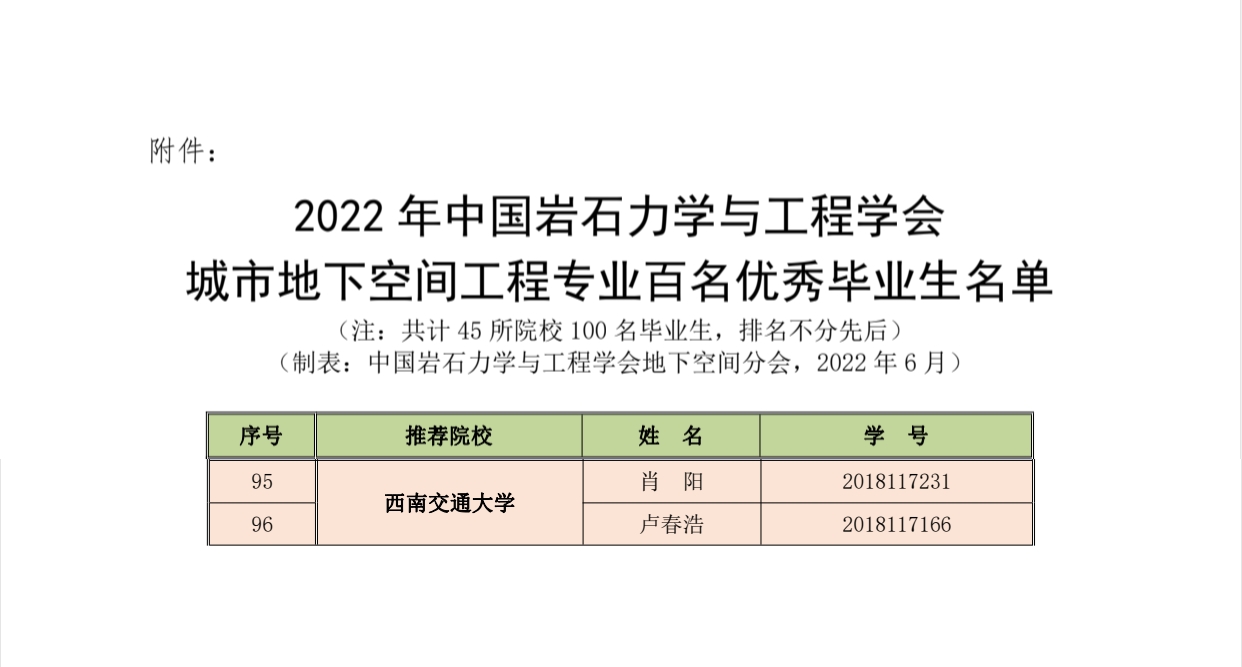 附件：

2022年中国岩石力学与工程学会
城市地下空间工程专业百名优秀毕业生名单

（注：共计45所院校100名毕业生，排名不分先后）
（制表：中国岩石力学与工程学会地下空间分会，2022年6月）

| 序号 | 推荐院校 | 姓 名 | 学 号 |
|---|---|---|---|
| 95 | 西南交通大学 | 肖 阳 | 2018117231 |
| 96 |  | 卢春浩 | 2018117166 |